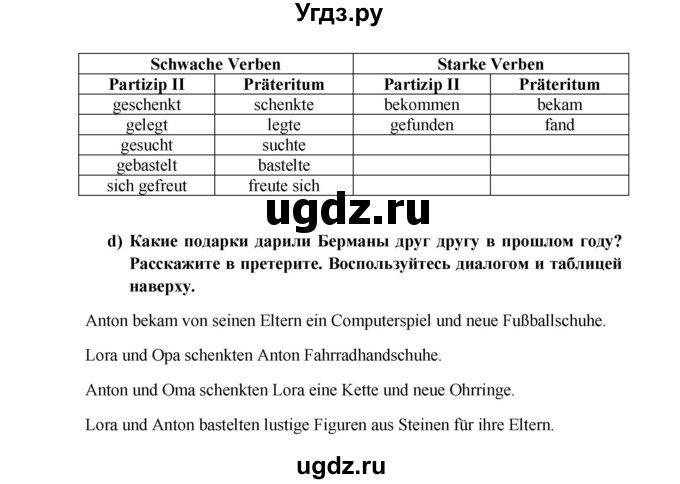 Угдз.ру

| Schwache Verben | | Starke Verben | |
|---|---|---|---|
| Partizip II | Präteritum | Partizip II | Präteritum |
| geschenkt | schenkte | bekommen | bekam |
| gelegt | legte | gefunden | fand |
| gesucht | suchte | | |
| gebastelt | bastelte | | |
| sich gefreut | freute sich | | |

ugdz.ru

d) Какие подарки дарили Берманы друг другу в прошлом году? Расскажите в претерите. Воспользуйтесь диалогом и таблицей наверху.

Anton bekam von seinen Eltern ein Computerspiel und neue Fußballschuhe.

Lora und Opa schenkten Anton Fahrradhandschuhe.

Anton und Oma schenkten Lora eine Kette und neue Ohrringe.

Lora und Anton bastelten lustige Figuren aus Steinen für ihre Eltern.

ugdz.ru